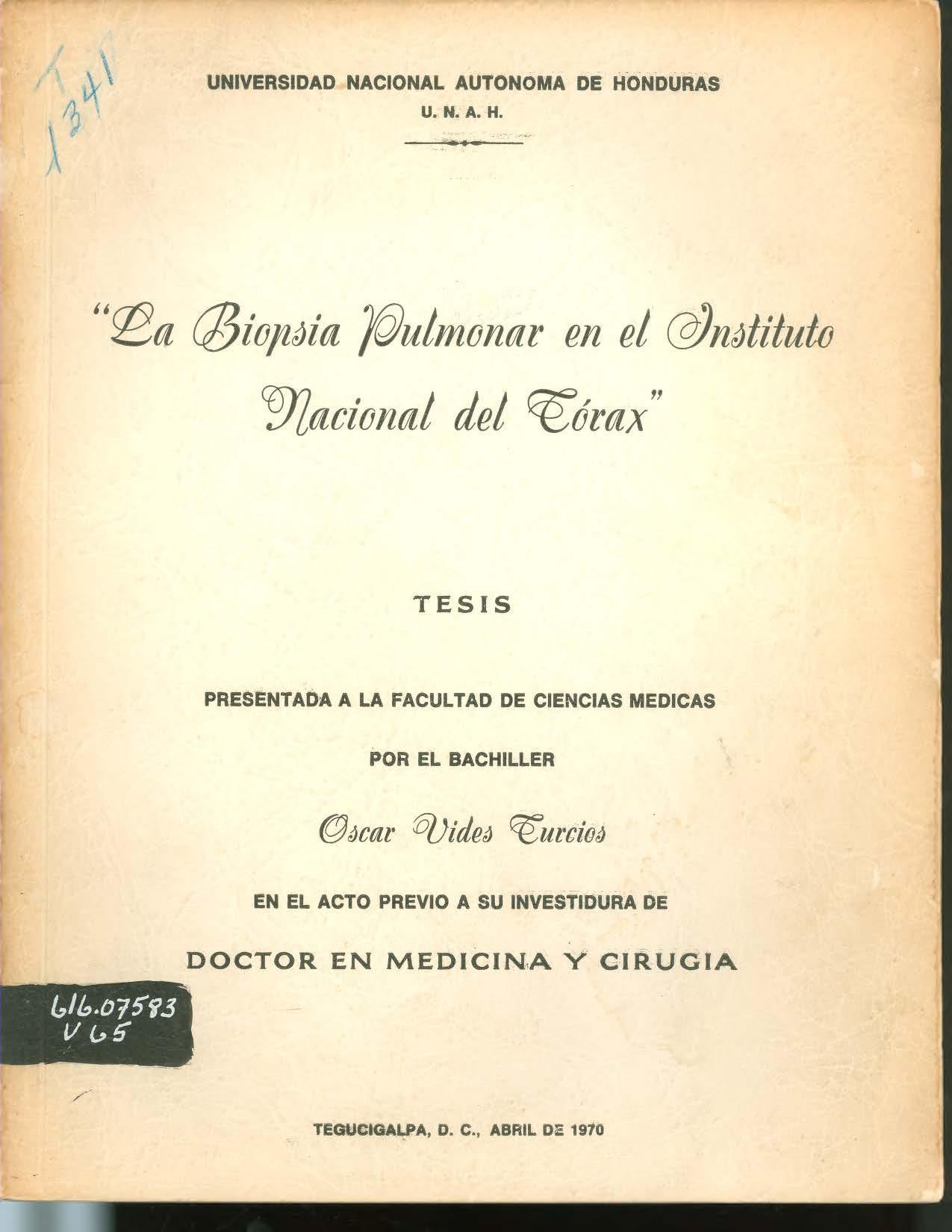 T
1341

UNIVERSIDAD NACIONAL AUTONOMA DE HONDURAS
U. N. A. H.

"La Biopsia Pulmonar en el Instituto Nacional del Tórax"

TESIS

PRESENTADA A LA FACULTAD DE CIENCIAS MEDICAS

POR EL BACHILLER

Oscar Vides Turcios

EN EL ACTO PREVIO A SU INVESTIDURA DE

DOCTOR EN MEDICINA Y CIRUGIA

616.07583
V65

TEGUCIGALPA, D. C., ABRIL DE 1970